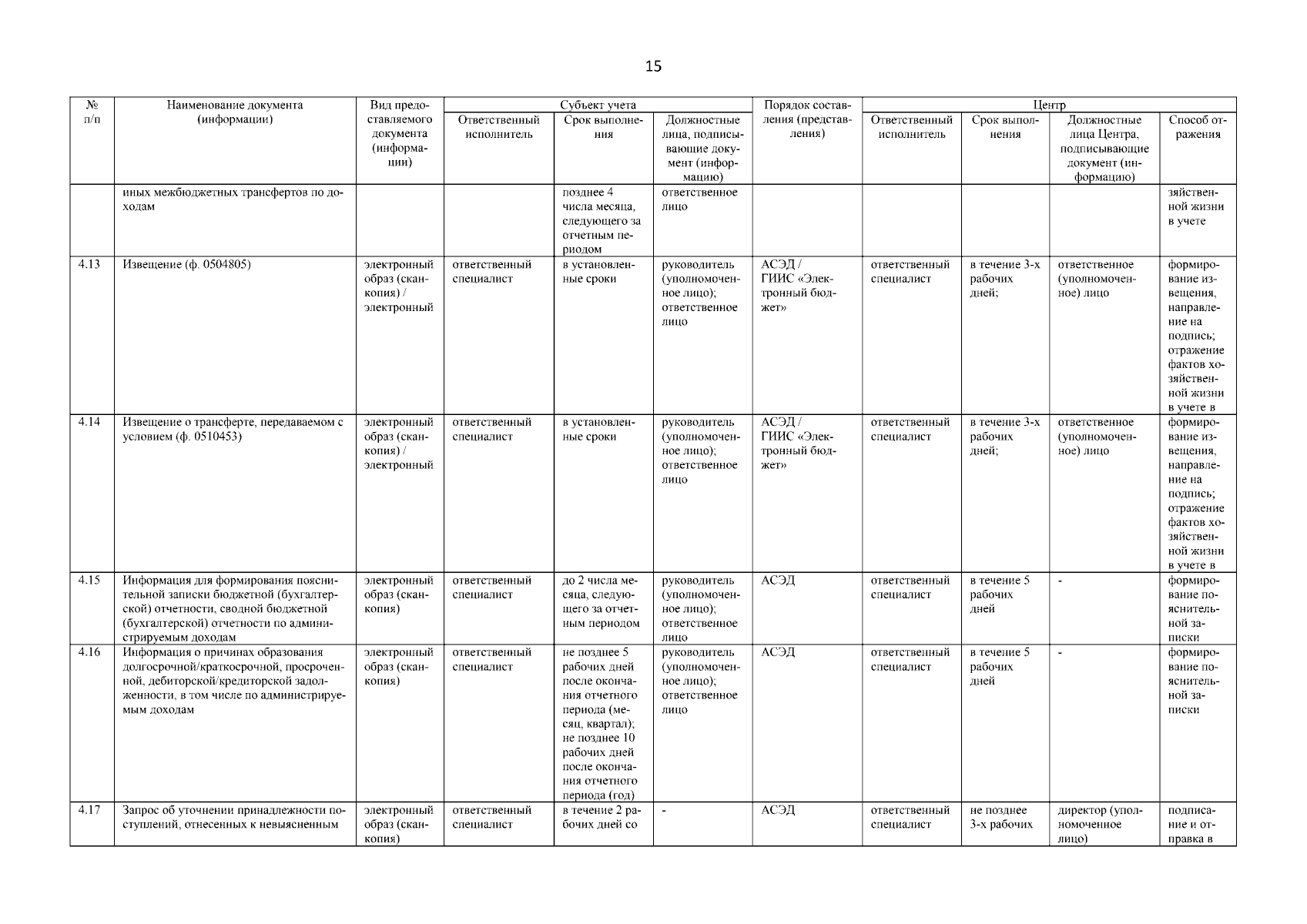 15

| № п/п | Наименование документа (информации) | Вид предоставляемого документа (информации) | Субъект учета: Ответственный исполнитель | Субъект учета: Срок выполнения | Субъект учета: Должностные лица, подписывающие документ (информацию) | Порядок составления (представления) | Центр: Ответственный исполнитель | Центр: Срок выполнения | Центр: Должностные лица Центра, подписывающие документ (информацию) | Центр: Способ отражения |
|---|---|---|---|---|---|---|---|---|---|---|
| | иных межбюджетных трансфертов по доходам | | | позднее 4 числа месяца, следующего за отчетным периодом | ответственное лицо | | | | | зяйственной жизни в учете |
| 4.13 | Извещение (ф. 0504805) | электронный образ (скан-копия) / электронный | ответственный специалист | в установленные сроки | руководитель (уполномоченное лицо); ответственное лицо | АСЭД / ГИИС «Электронный бюджет» | ответственный специалист | в течение 3-х рабочих дней; | ответственное (уполномоченное) лицо | формирование извещения, направление на подпись; отражение фактов хозяйственной жизни в учете в |
| 4.14 | Извещение о трансферте, передаваемом с условием (ф. 0510453) | электронный образ (скан-копия) / электронный | ответственный специалист | в установленные сроки | руководитель (уполномоченное лицо); ответственное лицо | АСЭД / ГИИС «Электронный бюджет» | ответственный специалист | в течение 3-х рабочих дней; | ответственное (уполномоченное) лицо | формирование извещения, направление на подпись; отражение фактов хозяйственной жизни в учете в |
| 4.15 | Информация для формирования пояснительной записки бюджетной (бухгалтерской) отчетности, сводной бюджетной (бухгалтерской) отчетности по администрируемым доходам | электронный образ (скан-копия) | ответственный специалист | до 2 числа месяца, следующего за отчетным периодом | руководитель (уполномоченное лицо); ответственное лицо | АСЭД | ответственный специалист | в течение 5 рабочих дней | - | формирование пояснительной записки |
| 4.16 | Информация о причинах образования долгосрочной/краткосрочной, просроченной, дебиторской/кредиторской задолженности, в том числе по администрируемым доходам | электронный образ (скан-копия) | ответственный специалист | не позднее 5 рабочих дней после окончания отчетного периода (месяц, квартал); не позднее 10 рабочих дней после окончания отчетного периода (год) | руководитель (уполномоченное лицо); ответственное лицо | АСЭД | ответственный специалист | в течение 5 рабочих дней | - | формирование пояснительной записки |
| 4.17 | Запрос об уточнении принадлежности поступлений, отнесенных к невыясненным | электронный образ (скан-копия) | ответственный специалист | в течение 2 рабочих дней со | - | АСЭД | ответственный специалист | не позднее 3-х рабочих | директор (уполномоченное лицо) | подписание и отправка в |